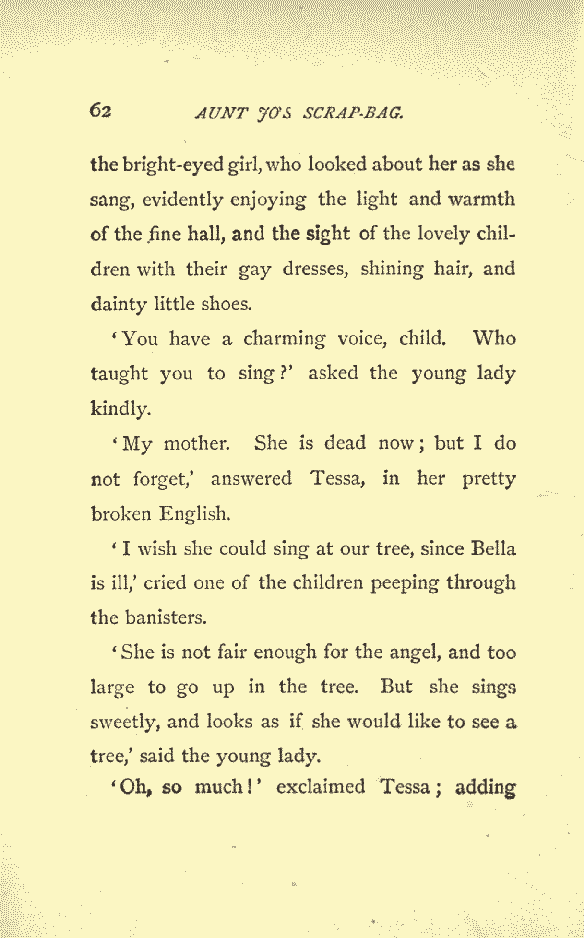 62 AUNT JO'S SCRAP-BAG.

the bright-eyed girl, who looked about her as she sang, evidently enjoying the light and warmth of the fine hall, and the sight of the lovely children with their gay dresses, shining hair, and dainty little shoes.

'You have a charming voice, child. Who taught you to sing?' asked the young lady kindly.

'My mother. She is dead now; but I do not forget,' answered Tessa, in her pretty broken English.

'I wish she could sing at our tree, since Bella is ill,' cried one of the children peeping through the banisters.

'She is not fair enough for the angel, and too large to go up in the tree. But she sings sweetly, and looks as if she would like to see a tree,' said the young lady.

'Oh, so much!' exclaimed Tessa; adding